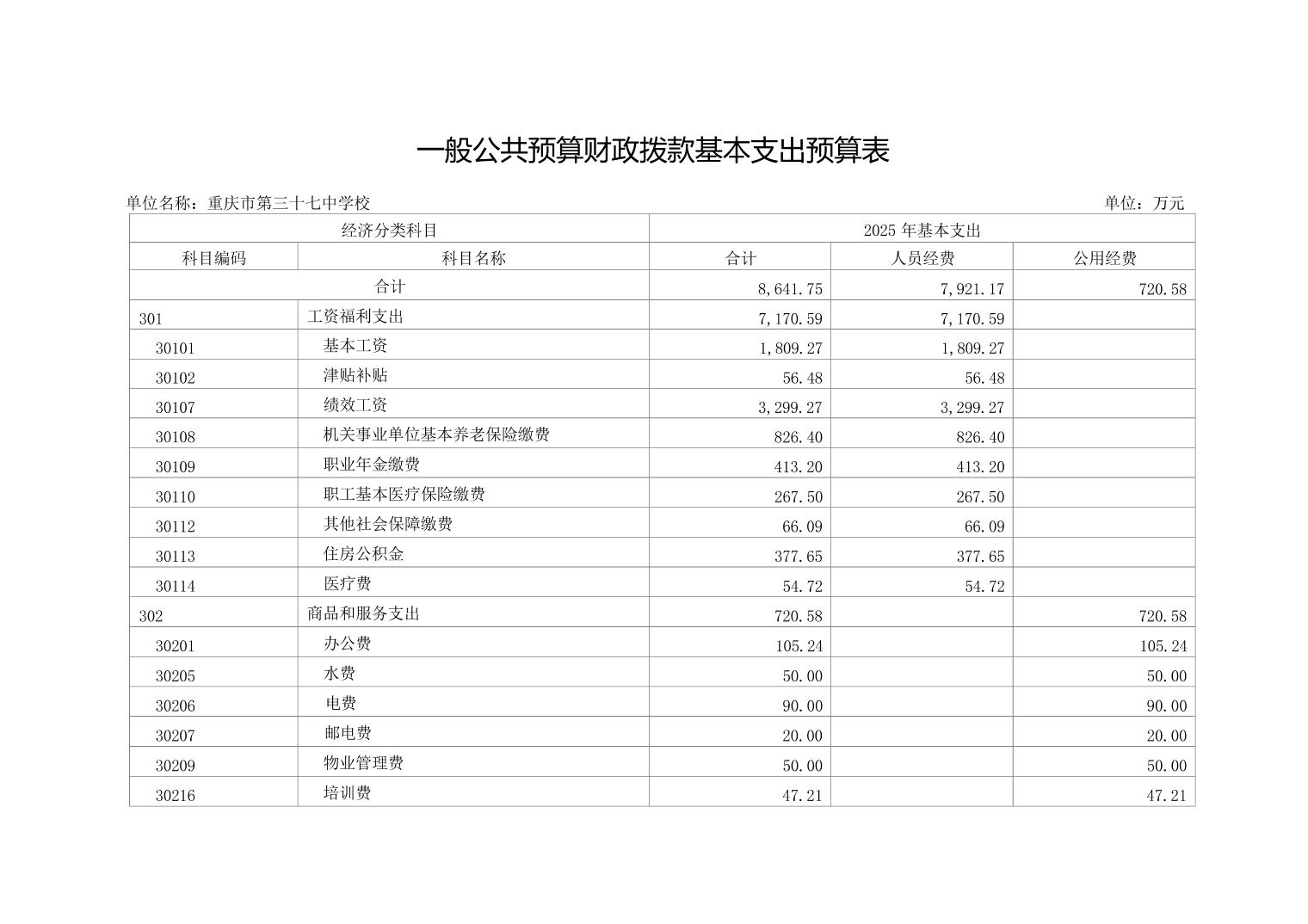 一般公共预算财政拨款基本支出预算表

单位名称：重庆市第三十七中学校

单位：万元

| 经济分类科目 | | 2025 年基本支出 | | |
|---|---|---|---|---|
| 科目编码 | 科目名称 | 合计 | 人员经费 | 公用经费 |
| 合计 | | 8,641.75 | 7,921.17 | 720.58 |
| 301 | 工资福利支出 | 7,170.59 | 7,170.59 | |
| 30101 | 基本工资 | 1,809.27 | 1,809.27 | |
| 30102 | 津贴补贴 | 56.48 | 56.48 | |
| 30107 | 绩效工资 | 3,299.27 | 3,299.27 | |
| 30108 | 机关事业单位基本养老保险缴费 | 826.40 | 826.40 | |
| 30109 | 职业年金缴费 | 413.20 | 413.20 | |
| 30110 | 职工基本医疗保险缴费 | 267.50 | 267.50 | |
| 30112 | 其他社会保障缴费 | 66.09 | 66.09 | |
| 30113 | 住房公积金 | 377.65 | 377.65 | |
| 30114 | 医疗费 | 54.72 | 54.72 | |
| 302 | 商品和服务支出 | 720.58 | | 720.58 |
| 30201 | 办公费 | 105.24 | | 105.24 |
| 30205 | 水费 | 50.00 | | 50.00 |
| 30206 | 电费 | 90.00 | | 90.00 |
| 30207 | 邮电费 | 20.00 | | 20.00 |
| 30209 | 物业管理费 | 50.00 | | 50.00 |
| 30216 | 培训费 | 47.21 | | 47.21 |